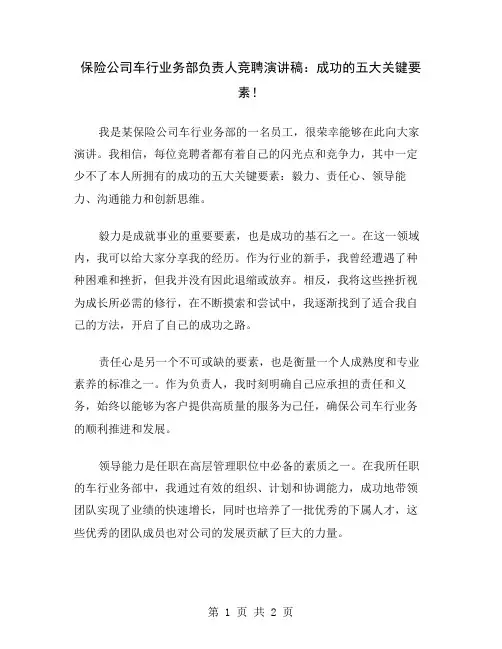 保险公司车行业务部负责人竞聘演讲稿：成功的五大关键要素！

我是某保险公司车行业务部的一名员工，很荣幸能够在此向大家演讲。我相信，每位竞聘者都有着自己的闪光点和竞争力，其中一定少不了本人所拥有的成功的五大关键要素：毅力、责任心、领导能力、沟通能力和创新思维。

毅力是成就事业的重要要素，也是成功的基石之一。在这一领域内，我可以给大家分享我的经历。作为行业的新手，我曾经遭遇了种种困难和挫折，但我并没有因此退缩或放弃。相反，我将这些挫折视为成长所必需的修行，在不断摸索和尝试中，我逐渐找到了适合我自己的方法，开启了自己的成功之路。

责任心是另一个不可或缺的要素，也是衡量一个人成熟度和专业素养的标准之一。作为负责人，我时刻明确自己应承担的责任和义务，始终以能够为客户提供高质量的服务为己任，确保公司车行业务的顺利推进和发展。

领导能力是任职在高层管理职位中必备的素质之一。在我所任职的车行业务部中，我通过有效的组织、计划和协调能力，成功地带领团队实现了业绩的快速增长，同时也培养了一批优秀的下属人才，这些优秀的团队成员也对公司的发展贡献了巨大的力量。

第 1 页 共 2 页